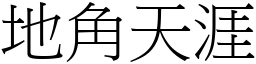 地角天涯